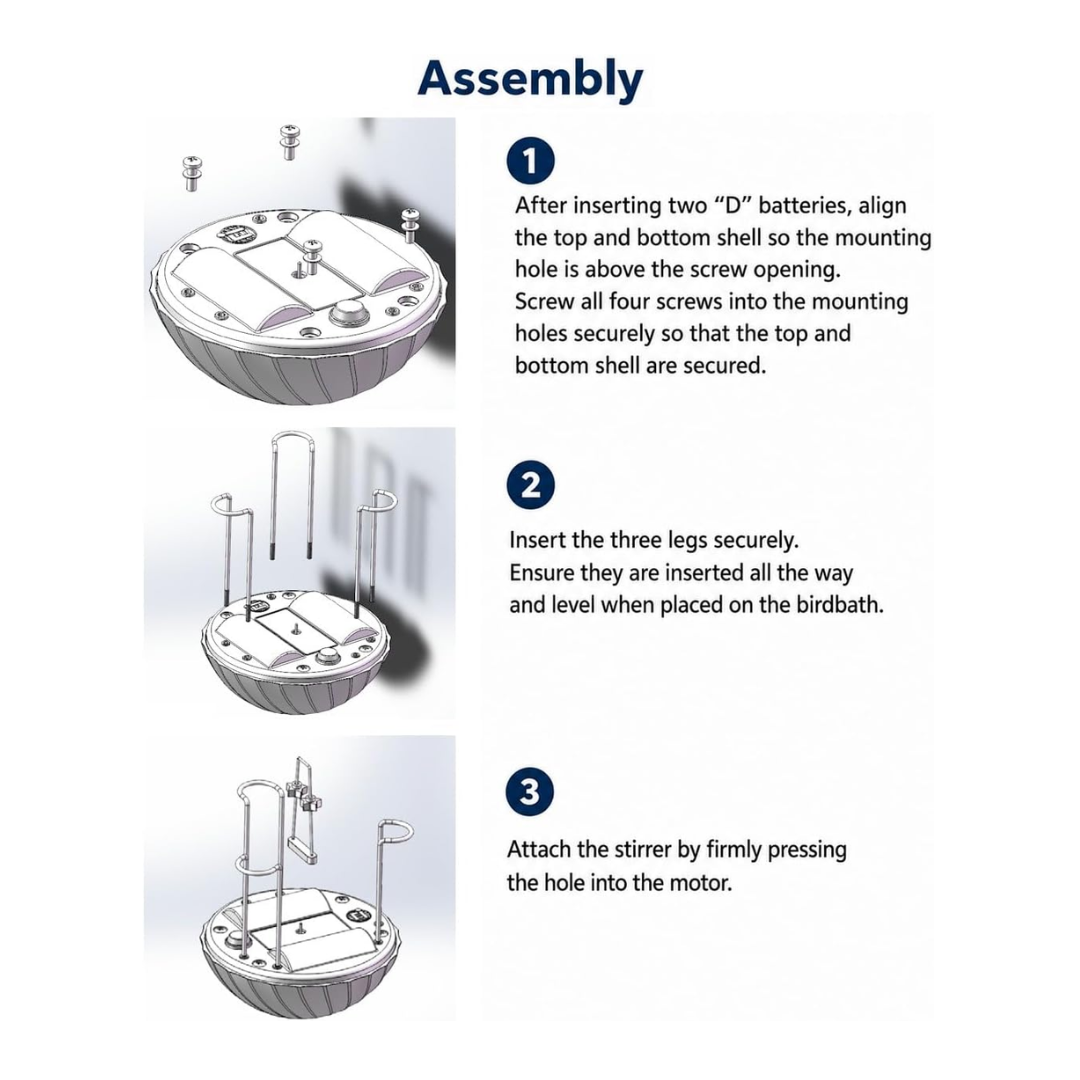 Assembly

1

After inserting two “D” batteries, align the top and bottom shell so the mounting hole is above the screw opening.
Screw all four screws into the mounting holes securely so that the top and bottom shell are secured.

2

Insert the three legs securely.
Ensure they are inserted all the way and level when placed on the birdbath.

3

Attach the stirrer by firmly pressing the hole into the motor.